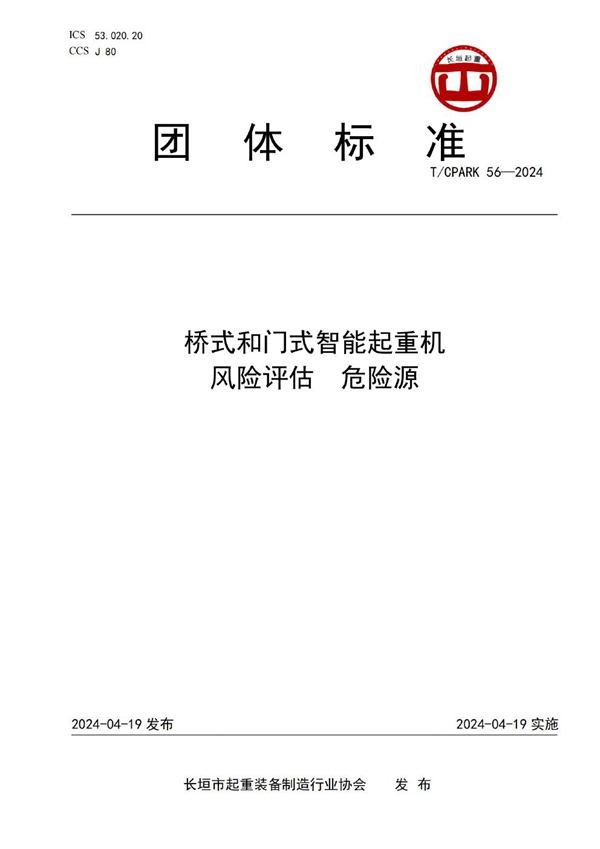 ICS 53.020.20
CCS J 80

长垣起重

团 体 标 准

T/CPARK 56—2024

桥式和门式智能起重机
风险评估 危险源

2024-04-19 发布

2024-04-19 实施

长垣市起重装备制造行业协会 发 布